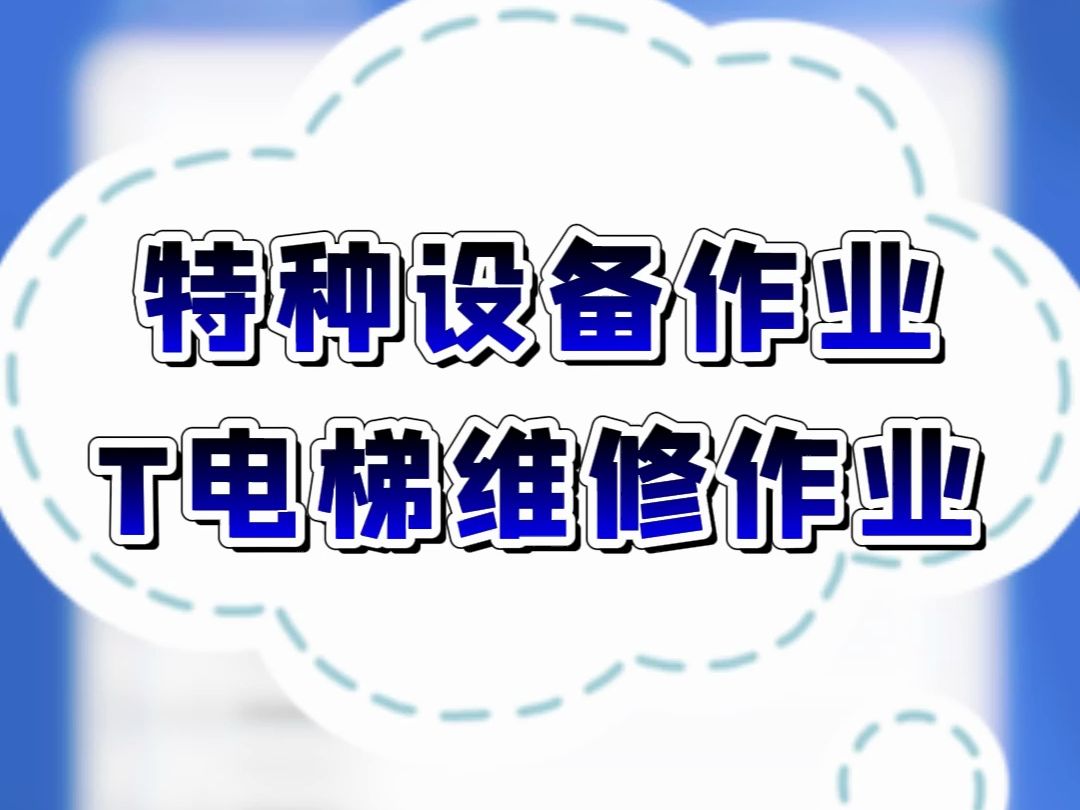 特种设备作业
T电梯维修作业